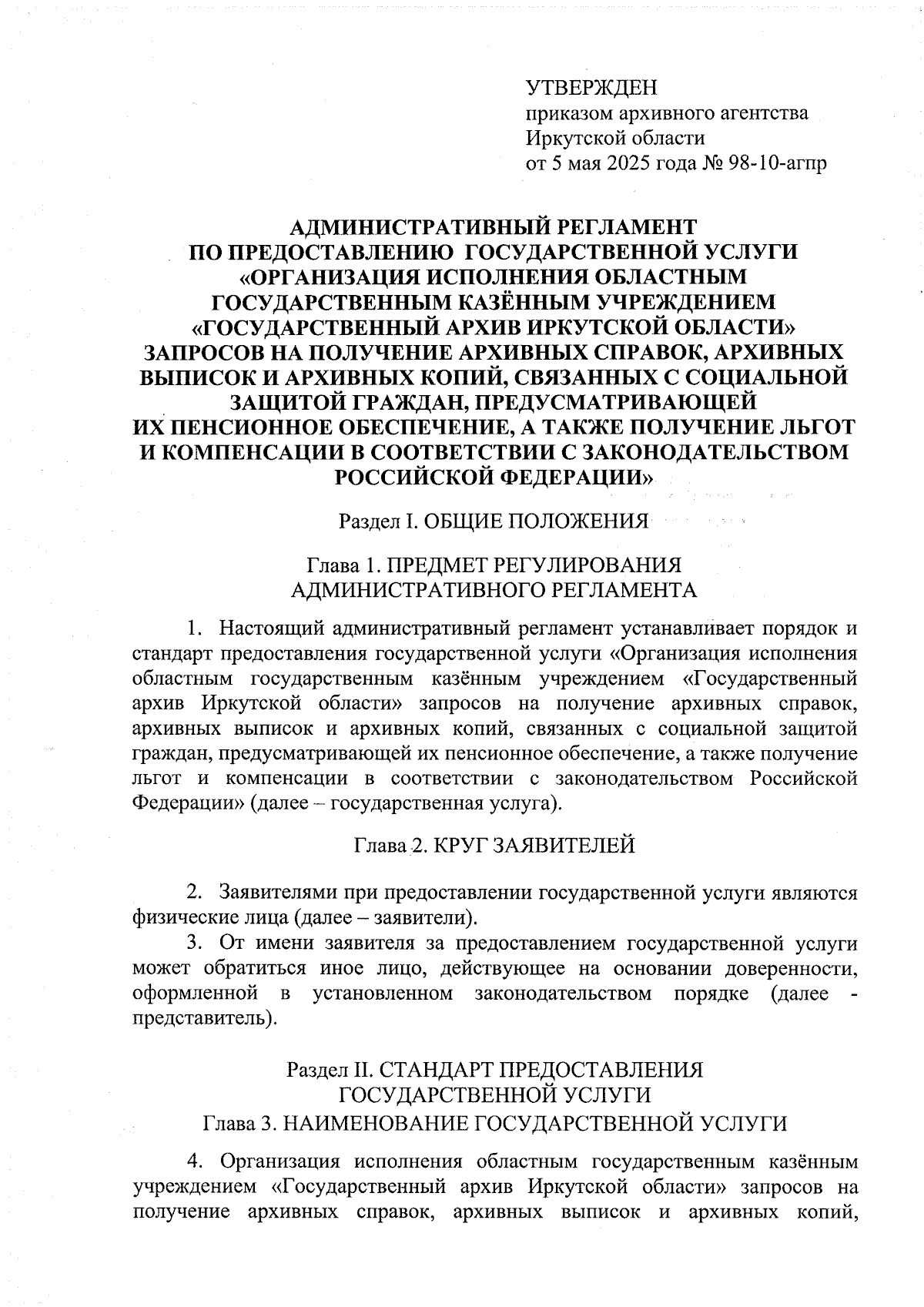 УТВЕРЖДЕН
приказом архивного агентства
Иркутской области
от 5 мая 2025 года № 98-10-агпр

АДМИНИСТРАТИВНЫЙ РЕГЛАМЕНТ
ПО ПРЕДОСТАВЛЕНИЮ ГОСУДАРСТВЕННОЙ УСЛУГИ
«ОРГАНИЗАЦИЯ ИСПОЛНЕНИЯ ОБЛАСТНЫМ
ГОСУДАРСТВЕННЫМ КАЗЁННЫМ УЧРЕЖДЕНИЕМ
«ГОСУДАРСТВЕННЫЙ АРХИВ ИРКУТСКОЙ ОБЛАСТИ»
ЗАПРОСОВ НА ПОЛУЧЕНИЕ АРХИВНЫХ СПРАВОК, АРХИВНЫХ ВЫПИСОК И АРХИВНЫХ КОПИЙ, СВЯЗАННЫХ С СОЦИАЛЬНОЙ ЗАЩИТОЙ ГРАЖДАН, ПРЕДУСМАТРИВАЮЩЕЙ
ИХ ПЕНСИОННОЕ ОБЕСПЕЧЕНИЕ, А ТАКЖЕ ПОЛУЧЕНИЕ ЛЬГОТ
И КОМПЕНСАЦИИ В СООТВЕТСТВИИ С ЗАКОНОДАТЕЛЬСТВОМ
РОССИЙСКОЙ ФЕДЕРАЦИИ»

Раздел I. ОБЩИЕ ПОЛОЖЕНИЯ

Глава 1. ПРЕДМЕТ РЕГУЛИРОВАНИЯ
АДМИНИСТРАТИВНОГО РЕГЛАМЕНТА

1. Настоящий административный регламент устанавливает порядок и стандарт предоставления государственной услуги «Организация исполнения областным государственным казённым учреждением «Государственный архив Иркутской области» запросов на получение архивных справок, архивных выписок и архивных копий, связанных с социальной защитой граждан, предусматривающей их пенсионное обеспечение, а также получение льгот и компенсации в соответствии с законодательством Российской Федерации» (далее – государственная услуга).

Глава 2. КРУГ ЗАЯВИТЕЛЕЙ

2. Заявителями при предоставлении государственной услуги являются физические лица (далее – заявители).
3. От имени заявителя за предоставлением государственной услуги может обратиться иное лицо, действующее на основании доверенности, оформленной в установленном законодательством порядке (далее - представитель).

Раздел II. СТАНДАРТ ПРЕДОСТАВЛЕНИЯ
ГОСУДАРСТВЕННОЙ УСЛУГИ
Глава 3. НАИМЕНОВАНИЕ ГОСУДАРСТВЕННОЙ УСЛУГИ

4. Организация исполнения областным государственным казённым учреждением «Государственный архив Иркутской области» запросов на получение архивных справок, архивных выписок и архивных копий,